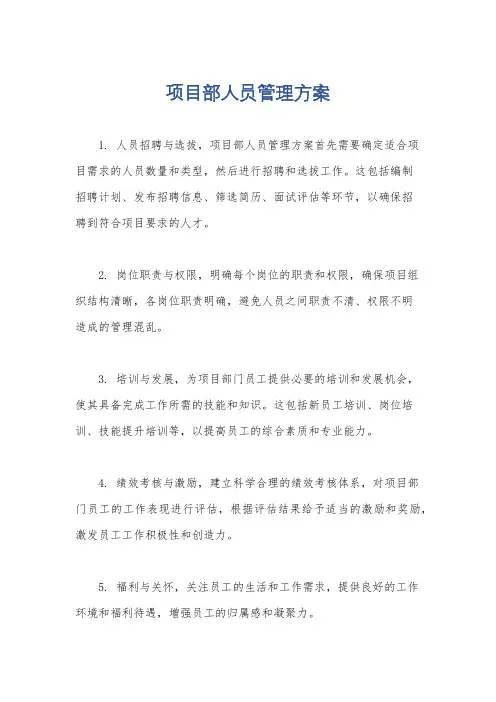 项目部人员管理方案

1. 人员招聘与选拔，项目部人员管理方案首先需要确定适合项目需求的人员数量和类型，然后进行招聘和选拔工作。这包括编制招聘计划、发布招聘信息、筛选简历、面试评估等环节，以确保招聘到符合项目要求的人才。

2. 岗位职责与权限，明确每个岗位的职责和权限，确保项目组织结构清晰，各岗位职责明确，避免人员之间职责不清、权限不明造成的管理混乱。

3. 培训与发展，为项目部门员工提供必要的培训和发展机会，使其具备完成工作所需的技能和知识。这包括新员工培训、岗位培训、技能提升培训等，以提高员工的综合素质和专业能力。

4. 绩效考核与激励，建立科学合理的绩效考核体系，对项目部门员工的工作表现进行评估，根据评估结果给予适当的激励和奖励，激发员工工作积极性和创造力。

5. 福利与关怀，关注员工的生活和工作需求，提供良好的工作环境和福利待遇，增强员工的归属感和凝聚力。